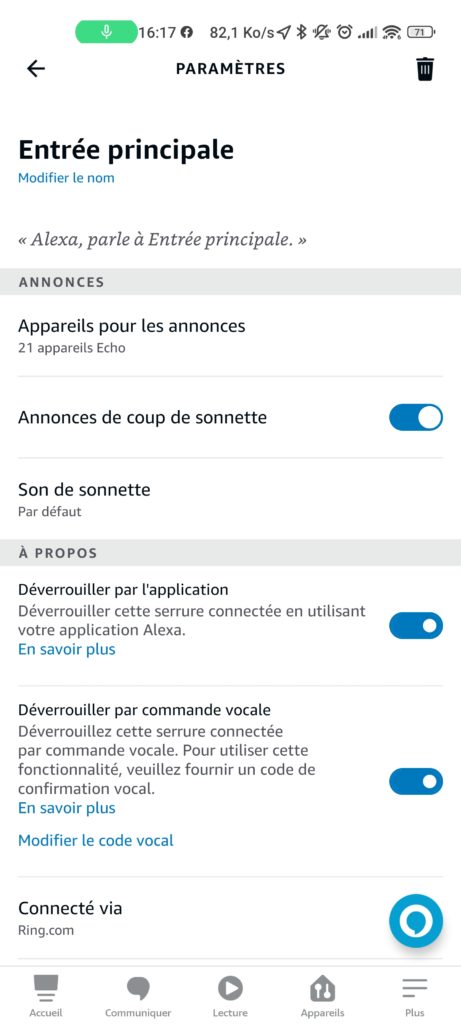 16:17 82,1 Ko/s 71

PARAMÈTRES

Entrée principale
Modifier le nom

« Alexa, parle à Entrée principale. »

ANNONCES

Appareils pour les annonces
21 appareils Echo

Annonces de coup de sonnette

Son de sonnette
Par défaut

À PROPOS

Déverrouiller par l'application
Déverrouiller cette serrure connectée en utilisant votre application Alexa.
En savoir plus

Déverrouiller par commande vocale
Déverrouillez cette serrure connectée par commande vocale. Pour utiliser cette fonctionnalité, veuillez fournir un code de confirmation vocal.
En savoir plus

Modifier le code vocal

Connecté via
Ring.com

Accueil Communiquer Lecture Appareils Plus